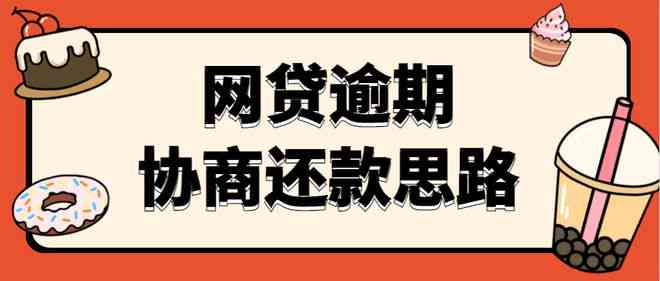 网贷逾期
协商还款思路